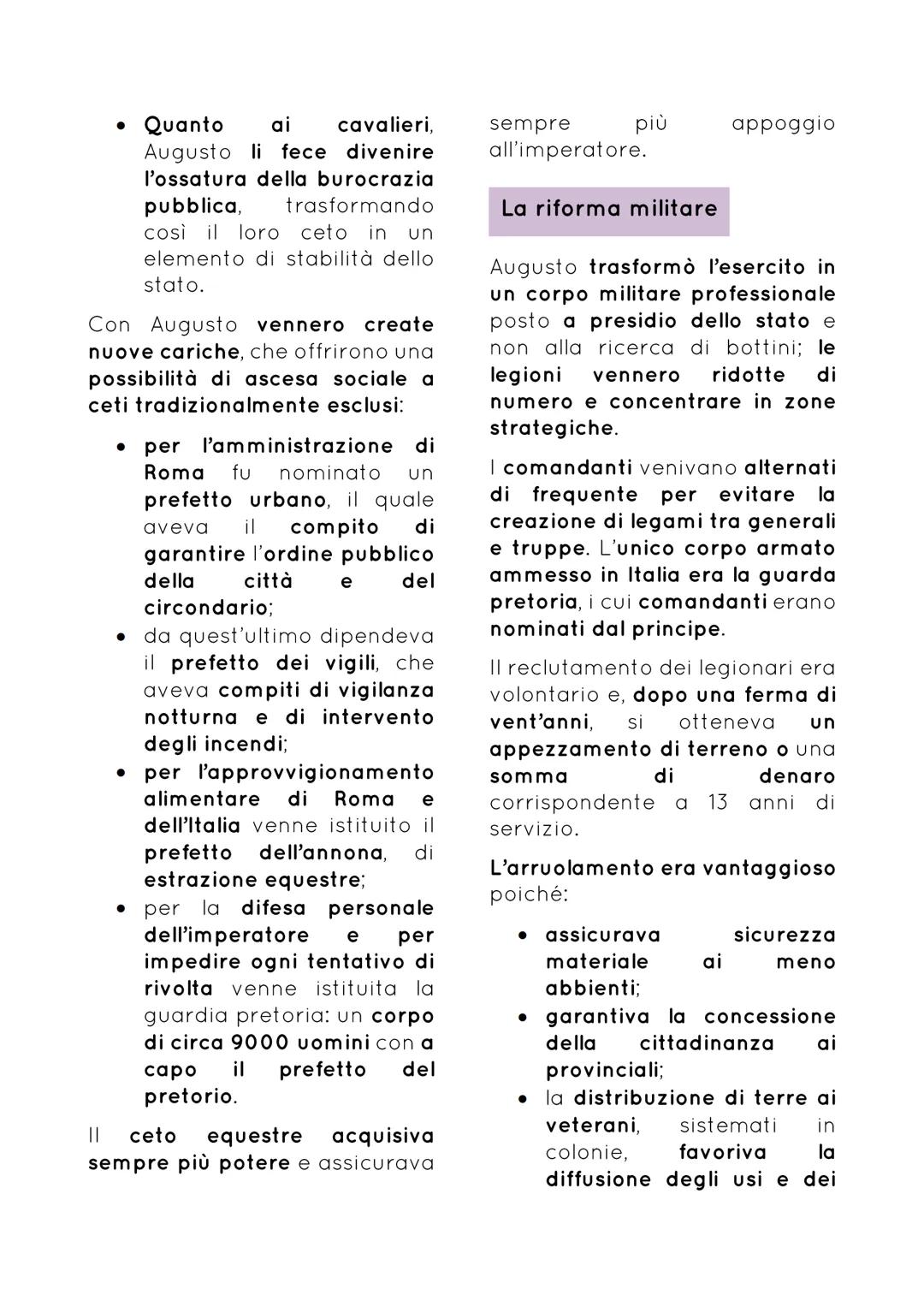 • Quanto ai cavalieri, Augusto li fece divenire l'ossatura della burocrazia pubblica, trasformando così il loro ceto in un elemento di stabilità dello stato.

Con Augusto vennero create nuove cariche, che offrirono una possibilità di ascesa sociale a ceti tradizionalmente esclusi:

• per l'amministrazione di Roma fu nominato un prefetto urbano, il quale aveva il compito di garantire l'ordine pubblico della città e del circondario;
• da quest'ultimo dipendeva il prefetto dei vigili, che aveva compiti di vigilanza notturna e di intervento degli incendi;
• per l'approvvigionamento alimentare di Roma e dell'Italia venne istituito il prefetto dell'annona, di estrazione equestre;
• per la difesa personale dell'imperatore e per impedire ogni tentativo di rivolta venne istituita la guardia pretoria: un corpo di circa 9000 uomini con a capo il prefetto del pretorio.

Il ceto equestre acquisiva sempre più potere e assicurava sempre più appoggio all'imperatore.

La riforma militare

Augusto trasformò l'esercito in un corpo militare professionale posto a presidio dello stato e non alla ricerca di bottini; le legioni vennero ridotte di numero e concentrare in zone strategiche.

I comandanti venivano alternati di frequente per evitare la creazione di legami tra generali e truppe. L'unico corpo armato ammesso in Italia era la guarda pretoria, i cui comandanti erano nominati dal principe.

Il reclutamento dei legionari era volontario e, dopo una ferma di vent'anni, si otteneva un appezzamento di terreno o una somma di denaro corrispondente a 13 anni di servizio.

L'arruolamento era vantaggioso poiché:

• assicurava sicurezza materiale ai meno abbienti;
• garantiva la concessione della cittadinanza ai provinciali;
• la distribuzione di terre ai veterani, sistemati in colonie, favoriva la diffusione degli usi e dei